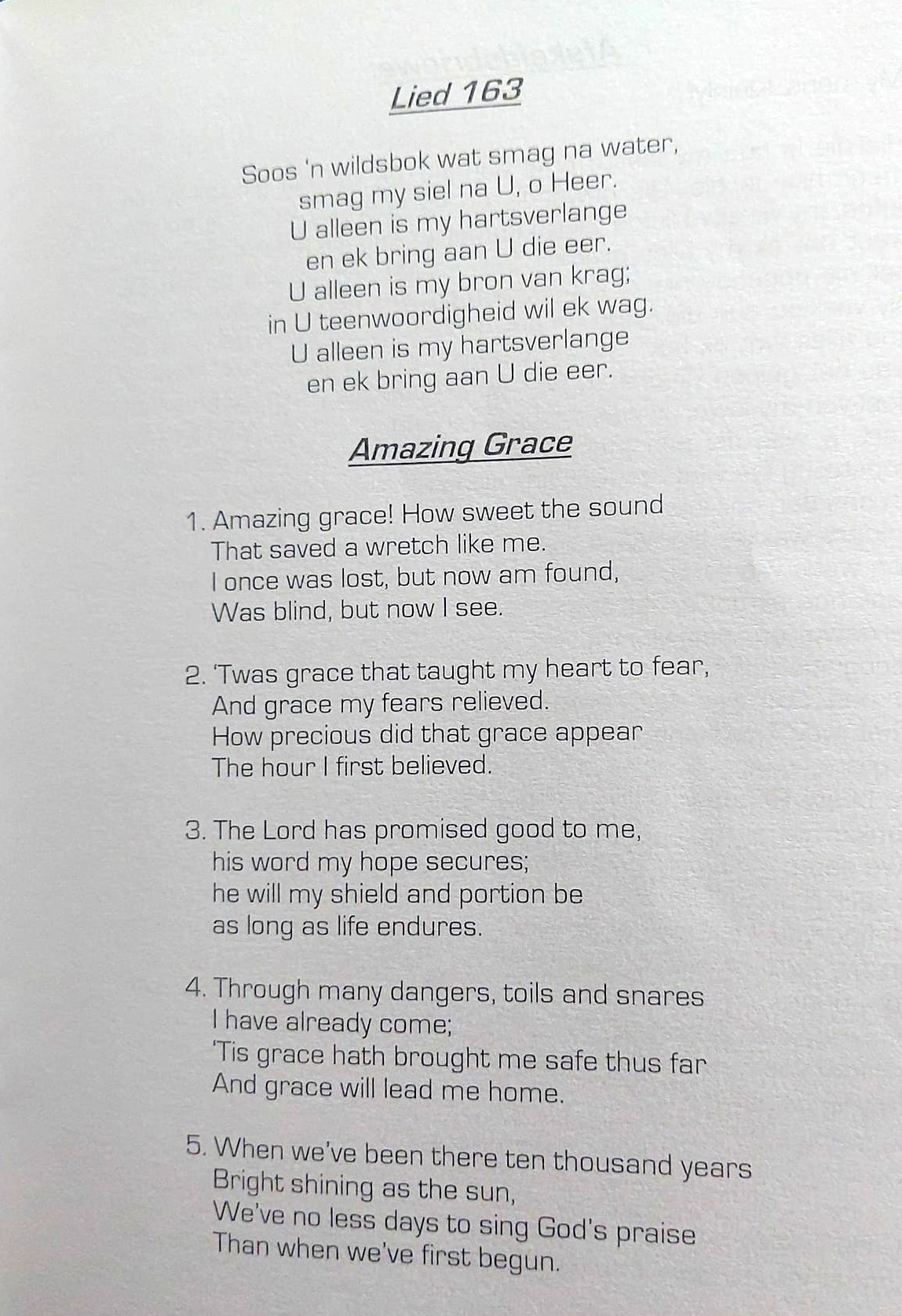 Lied 163

Soos 'n wildsbok wat smag na water,
smag my siel na U, o Heer.
U alleen is my hartsverlange
en ek bring aan U die eer.
U alleen is my bron van krag;
in U teenwoordigheid wil ek wag.
U alleen is my hartsverlange
en ek bring aan U die eer.

Amazing Grace

1. Amazing grace! How sweet the sound
That saved a wretch like me.
I once was lost, but now am found,
Was blind, but now I see.

2. 'Twas grace that taught my heart to fear,
And grace my fears relieved.
How precious did that grace appear
The hour I first believed.

3. The Lord has promised good to me,
his word my hope secures;
he will my shield and portion be
as long as life endures.

4. Through many dangers, toils and snares
I have already come;
'Tis grace hath brought me safe thus far
And grace will lead me home.

5. When we've been there ten thousand years
Bright shining as the sun,
We've no less days to sing God's praise
Than when we've first begun.